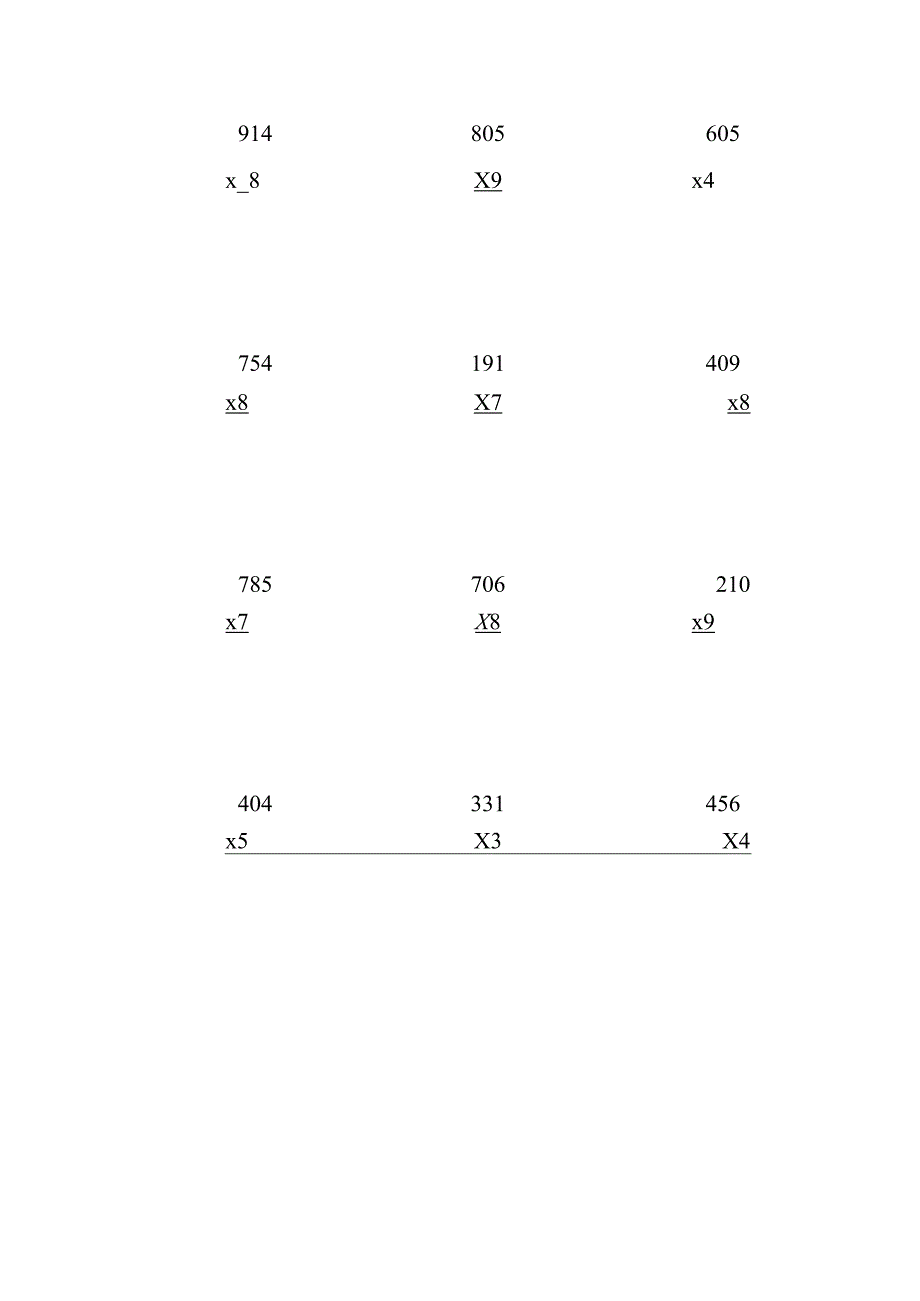 914 805 605
x_8 X9 x4

754 191 409
x8 X7 x8

785 706 210
x7 X8 x9

404 331 456
x5 X3 X4